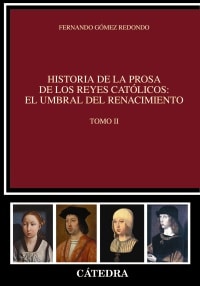 FERNANDO GÓMEZ REDONDO

HISTORIA DE LA PROSA DE LOS REYES CATÓLICOS: EL UMBRAL DEL RENACIMIENTO

TOMO II

CÁTEDRA